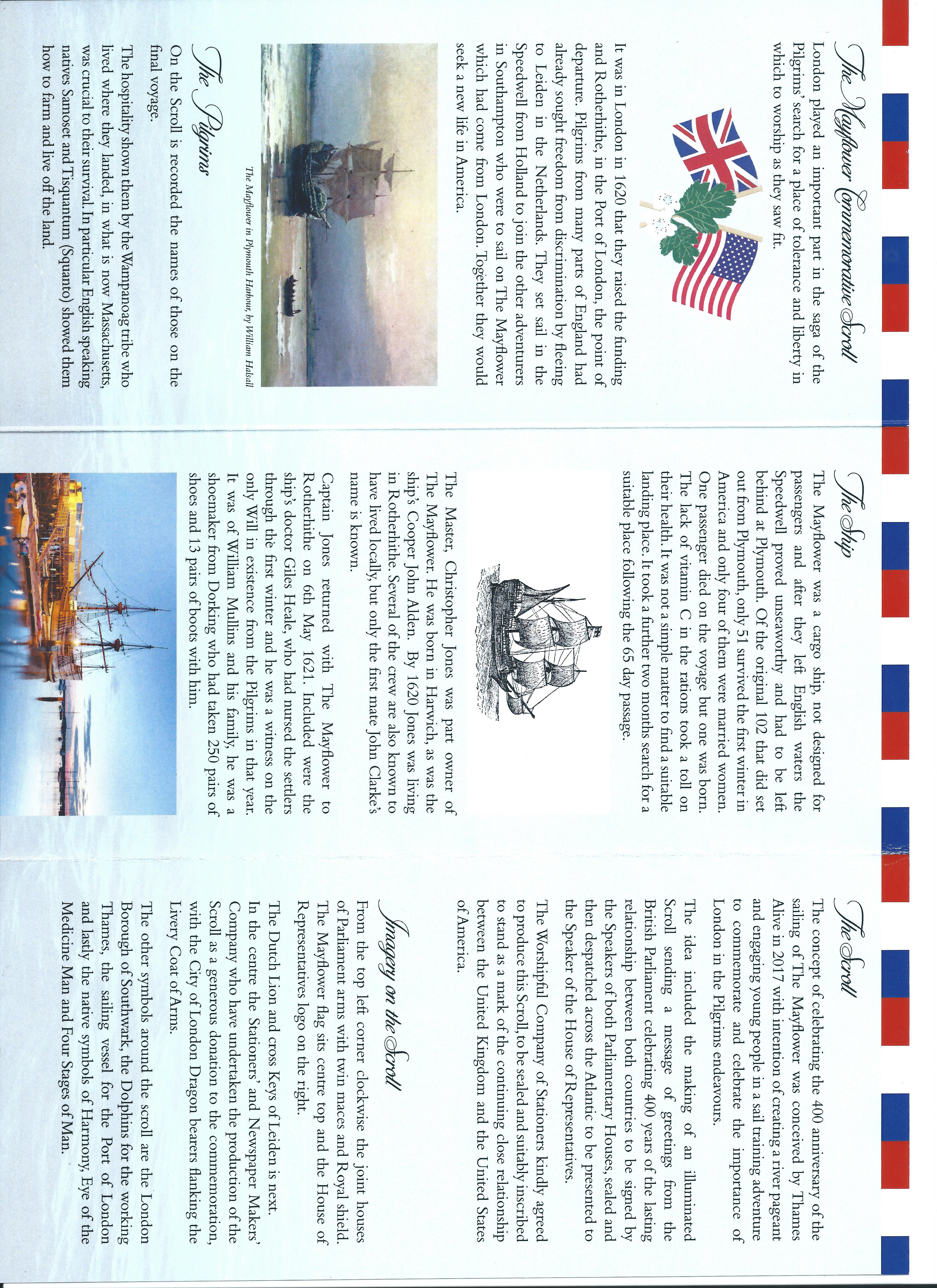 The Mayflower Commemorative Scroll

London played an important part in the saga of the Pilgrims' search for a place of tolerance and liberty in which to worship as they saw fit.

It was in London in 1620 that they raised the funding and Rotherhithe, in the Port of London, the point of departure. Pilgrims from many parts of England had already sought freedom from discrimination by fleeing to Leiden in the Netherlands. They set sail in the Speedwell from Holland to join the other adventurers in Southampton who were to sail on The Mayflower which had come from London. Together they would seek a new life in America.

The Mayflower in Plymouth Harbour, by William Halsall

The Pilgrims

On the Scroll is recorded the names of those on the final voyage.

The hospitality shown them by the Wampanoag tribe who lived where they landed, in what is now Massachusetts, was crucial to their survival. In particular English speaking natives Samoset and Tisquantum (Squanto) showed them how to farm and live off the land.

The Ship

The Mayflower was a cargo ship, not designed for passengers and after they left English waters the Speedwell proved unseaworthy and had to be left behind at Plymouth. Of the original 102 that did set out from Plymouth, only 51 survived the first winter in America and only four of them were married women. One passenger died on the voyage but one was born. The lack of vitamin C in the rations took a toll on their health. It was not a simple matter to find a suitable landing place. It took a further two months search for a suitable place following the 65 day passage.

The Master, Christopher Jones was part owner of The Mayflower. He was born in Harwich, as was the ship's Cooper John Alden. By 1620 Jones was living in Rotherhithe. Several of the crew are also known to have lived locally, but only the first mate John Clarke's name is known.

Captain Jones returned with The Mayflower to Rotherhithe on 6th May 1621. Included were the ship's doctor Giles Heale, who had nursed the settlers through the first winter and he was a witness on the only Will in existence from the Pilgrims in that year. It was of William Mullins and his family, he was a shoemaker from Dorking who had taken 250 pairs of shoes and 13 pairs of boots with him.

The Scroll

The concept of celebrating the 400 anniversary of the sailing of The Mayflower was conceived by Thames Alive in 2017 with intention of creating a river pageant and engaging young people in a sail training adventure to commemorate and celebrate the importance of London in the Pilgrims endeavours.

The idea included the making of an illuminated Scroll sending a message of greetings from the British Parliament celebrating 400 years of the lasting relationship between both countries to be signed by the Speakers of both Parliamentary Houses, sealed and then despatched across the Atlantic to be presented to the Speaker of the House of Representatives.

The Worshipful Company of Stationers kindly agreed to produce this Scroll, to be sealed and suitably inscribed to stand as a mark of the continuing close relationship between the United Kingdom and the United States of America.

Imagery on the Scroll

From the top left corner clockwise the joint houses of Parliament arms with twin maces and Royal shield. The Mayflower flag sits centre top and the House of Representatives logo on the right.

The Dutch Lion and cross Keys of Leiden is next. In the centre the Stationers' and Newspaper Makers' Company who have undertaken the production of the Scroll as a generous donation to the commemoration, with the City of London Dragon bearers flanking the Livery Coat of Arms.

The other symbols around the scroll are the London Borough of Southwark, the Dolphins for the working Thames, the sailing vessel for the Port of London and lastly the native symbols of Harmony, Eye of the Medicine Man and Four Stages of Man.